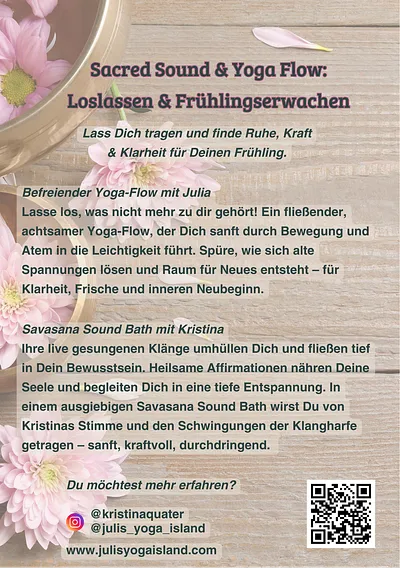 Sacred Sound & Yoga Flow:
Loslassen & Frühlingserwachen

Lass Dich tragen und finde Ruhe, Kraft & Klarheit für Deinen Frühling.

Befreiender Yoga-Flow mit Julia
Lasse los, was nicht mehr zu dir gehört! Ein fließender, achtsamer Yoga-Flow, der Dich sanft durch Bewegung und Atem in die Leichtigkeit führt. Spüre, wie sich alte Spannungen lösen und Raum für Neues entsteht – für Klarheit, Frische und inneren Neubeginn.

Savasana Sound Bath mit Kristina
Ihre live gesungenen Klänge umhüllen Dich und fließen tief in Dein Bewusstsein. Heilsame Affirmationen nähren Deine Seele und begleiten Dich in eine tiefe Entspannung. In einem ausgiebigen Savasana Sound Bath wirst Du von Kristinas Stimme und den Schwingungen der Klangharfe getragen – sanft, kraftvoll, durchdringend.

Du möchtest mehr erfahren?

@kristinaquater
@julis_yoga_island
www.julisyogaisland.com